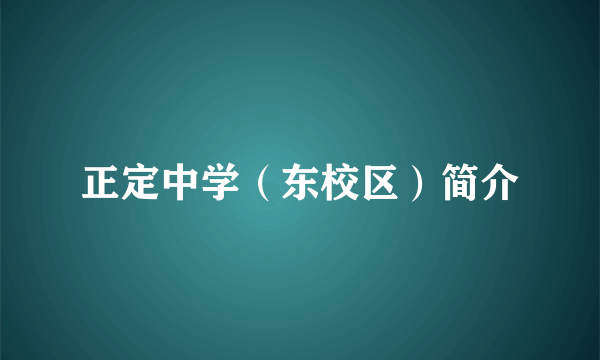 正定中学（东校区）简介